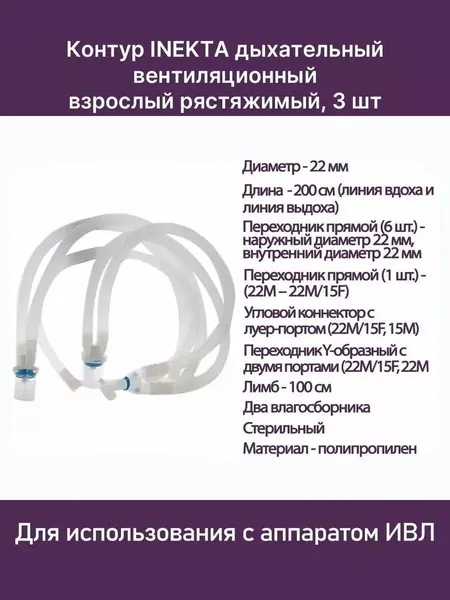 Контур INEKTA дыхательный вентиляционный взрослый рястяжимый, 3 шт

Диаметр - 22 мм

Длина - 200 см (линия вдоха и линия выдоха)

Переходник прямой (6 шт.) - наружный диаметр 22 мм, внутренний диаметр 22 мм

Переходник прямой (1 шт.) - (22M – 22M/15F)

Угловой коннектор с луер-портом (22M/15F, 15M)

Переходник Y-образный с двумя портами (22M/15F, 22M

Лимб - 100 см

Два влагосборника

Стерильный

Материал - полипропилен

Для использования с аппаратом ИВЛ